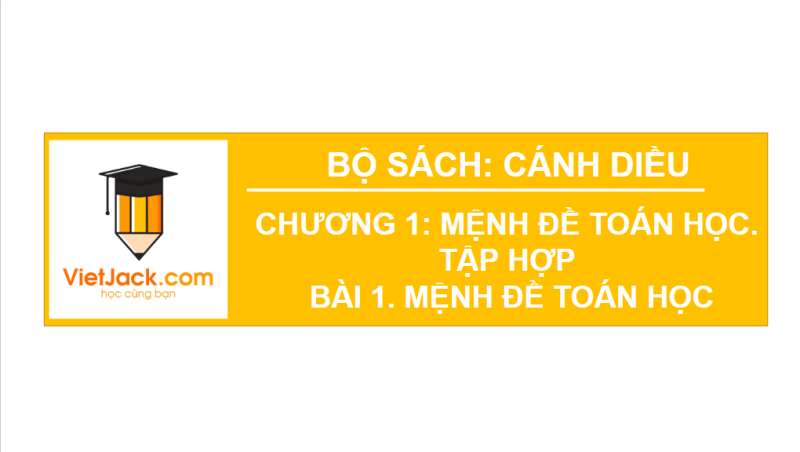 VietJack.com
học cùng bạn

BỘ SÁCH: CÁNH DIỀU

CHƯƠNG 1: MỆNH ĐỀ TOÁN HỌC. TẬP HỢP
BÀI 1. MỆNH ĐỀ TOÁN HỌC